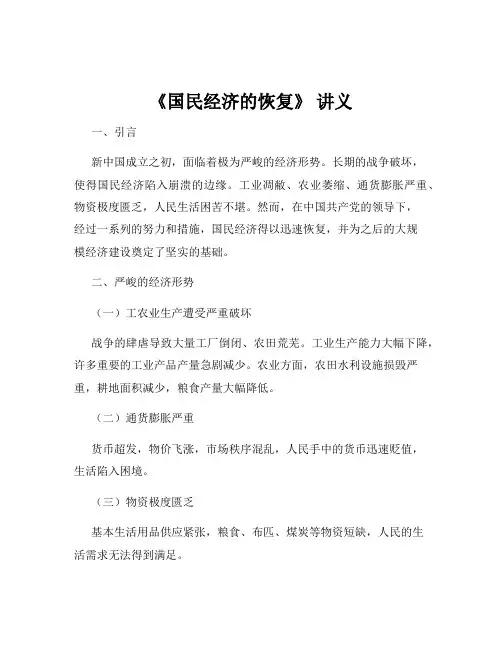 《国民经济的恢复》 讲义

一、引言

新中国成立之初，面临着极为严峻的经济形势。长期的战争破坏，使得国民经济陷入崩溃的边缘。工业凋敝、农业萎缩、通货膨胀严重、物资极度匮乏，人民生活困苦不堪。然而，在中国共产党的领导下，经过一系列的努力和措施，国民经济得以迅速恢复，并为之后的大规模经济建设奠定了坚实的基础。

二、严峻的经济形势

（一）工农业生产遭受严重破坏

战争的肆虐导致大量工厂倒闭、农田荒芜。工业生产能力大幅下降，许多重要的工业产品产量急剧减少。农业方面，农田水利设施损毁严重，耕地面积减少，粮食产量大幅降低。

（二）通货膨胀严重

货币超发，物价飞涨，市场秩序混乱，人民手中的货币迅速贬值，生活陷入困境。

（三）物资极度匮乏

基本生活用品供应紧张，粮食、布匹、煤炭等物资短缺，人民的生活需求无法得到满足。